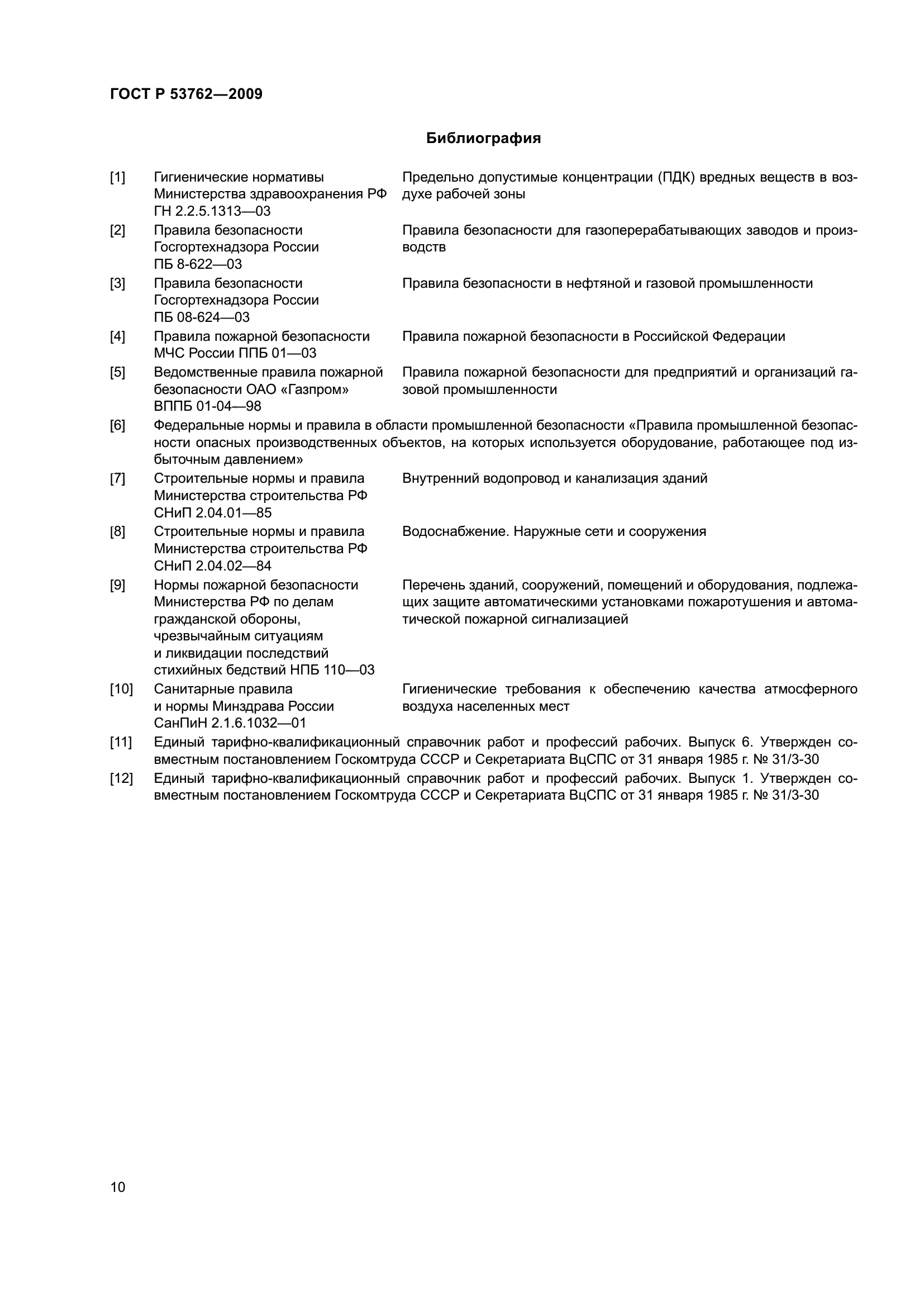 ГОСТ Р 53762—2009

Библиография

[1] Гигиенические нормативы Министерства здравоохранения РФ ГН 2.2.5.1313—03
Предельно допустимые концентрации (ПДК) вредных веществ в воздухе рабочей зоны

[2] Правила безопасности Госгортехнадзора России ПБ 8-622—03
Правила безопасности для газоперерабатывающих заводов и производств

[3] Правила безопасности Госгортехнадзора России ПБ 08-624—03
Правила безопасности в нефтяной и газовой промышленности

[4] Правила пожарной безопасности МЧС России ППБ 01—03
Правила пожарной безопасности в Российской Федерации

[5] Ведомственные правила пожарной безопасности ОАО «Газпром» ВППБ 01-04—98
Правила пожарной безопасности для предприятий и организаций газовой промышленности

[6] Федеральные нормы и правила в области промышленной безопасности «Правила промышленной безопасности опасных производственных объектов, на которых используется оборудование, работающее под избыточным давлением»

[7] Строительные нормы и правила Министерства строительства РФ СНиП 2.04.01—85
Внутренний водопровод и канализация зданий

[8] Строительные нормы и правила Министерства строительства РФ СНиП 2.04.02—84
Водоснабжение. Наружные сети и сооружения

[9] Нормы пожарной безопасности Министерства РФ по делам гражданской обороны, чрезвычайным ситуациям и ликвидации последствий стихийных бедствий НПБ 110—03
Перечень зданий, сооружений, помещений и оборудования, подлежащих защите автоматическими установками пожаротушения и автоматической пожарной сигнализацией

[10] Санитарные правила и нормы Минздрава России СанПиН 2.1.6.1032—01
Гигиенические требования к обеспечению качества атмосферного воздуха населенных мест

[11] Единый тарифно-квалификационный справочник работ и профессий рабочих. Выпуск 6. Утвержден совместным постановлением Госкомтруда СССР и Секретариата ВцСПС от 31 января 1985 г. № 31/3-30

[12] Единый тарифно-квалификационный справочник работ и профессий рабочих. Выпуск 1. Утвержден совместным постановлением Госкомтруда СССР и Секретариата ВцСПС от 31 января 1985 г. № 31/3-30

10